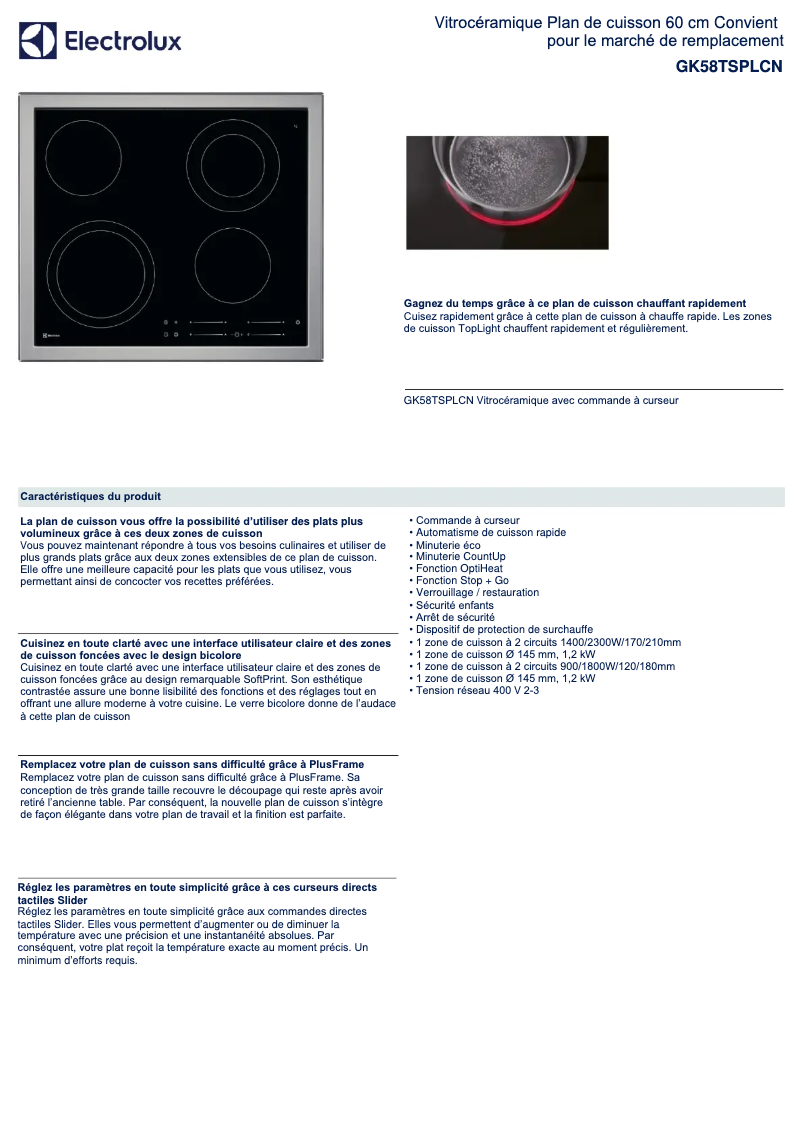 Electrolux

Vitrocéramique Plan de cuisson 60 cm Convient pour le marché de remplacement

GK58TSPLCN

Gagnez du temps grâce à ce plan de cuisson chauffant rapidement
Cuisez rapidement grâce à cette plan de cuisson à chauffe rapide. Les zones de cuisson TopLight chauffent rapidement et régulièrement.

GK58TSPLCN Vitrocéramique avec commande à curseur

Caractéristiques du produit

La plan de cuisson vous offre la possibilité d'utiliser des plats plus volumineux grâce à ces deux zones de cuisson
Vous pouvez maintenant répondre à tous vos besoins culinaires et utiliser de plus grands plats grâce aux deux zones extensibles de ce plan de cuisson. Elle offre une meilleure capacité pour les plats que vous utilisez, vous permettant ainsi de concocter vos recettes préférées.

Cuisinez en toute clarté avec une interface utilisateur claire et des zones de cuisson foncées avec le design bicolore
Cuisinez en toute clarté avec une interface utilisateur claire et des zones de cuisson foncées grâce au design remarquable SoftPrint. Son esthétique contrastée assure une bonne lisibilité des fonctions et des réglages tout en offrant une allure moderne à votre cuisine. Le verre bicolore donne de l'audace à cette plan de cuisson

Remplacez votre plan de cuisson sans difficulté grâce à PlusFrame
Remplacez votre plan de cuisson sans difficulté grâce à PlusFrame. Sa conception de très grande taille recouvre le découpage qui reste après avoir retiré l'ancienne table. Par conséquent, la nouvelle plan de cuisson s'intègre de façon élégante dans votre plan de travail et la finition est parfaite.

Réglez les paramètres en toute simplicité grâce à ces curseurs directs tactiles Slider
Réglez les paramètres en toute simplicité grâce aux commandes directes tactiles Slider. Elles vous permettent d'augmenter ou de diminuer la température avec une précision et une instantanéité absolues. Par conséquent, votre plat reçoit la température exacte au moment précis. Un minimum d'efforts requis.

• Commande à curseur
• Automatisme de cuisson rapide
• Minuterie éco
• Minuterie CountUp
• Fonction OptiHeat
• Fonction Stop + Go
• Verrouillage / restauration
• Sécurité enfants
• Arrêt de sécurité
• Dispositif de protection de surchauffe
• 1 zone de cuisson à 2 circuits 1400/2300W/170/210mm
• 1 zone de cuisson Ø 145 mm, 1,2 kW
• 1 zone de cuisson à 2 circuits 900/1800W/120/180mm
• 1 zone de cuisson Ø 145 mm, 1,2 kW
• Tension réseau 400 V 2-3